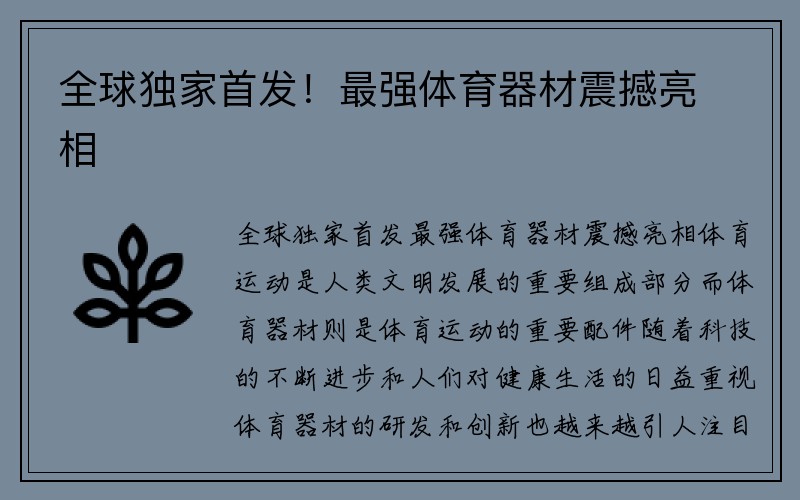 全球独家首发！最强体育器材震撼亮相

全球独家首发最强体育器材震撼亮相体育运动是人类文明发展的重要组成部分而体育器材则是体育运动的重要配件随着科技的不断进步和人们对健康生活的日益重视体育器材的研发和创新也越来越引人注目